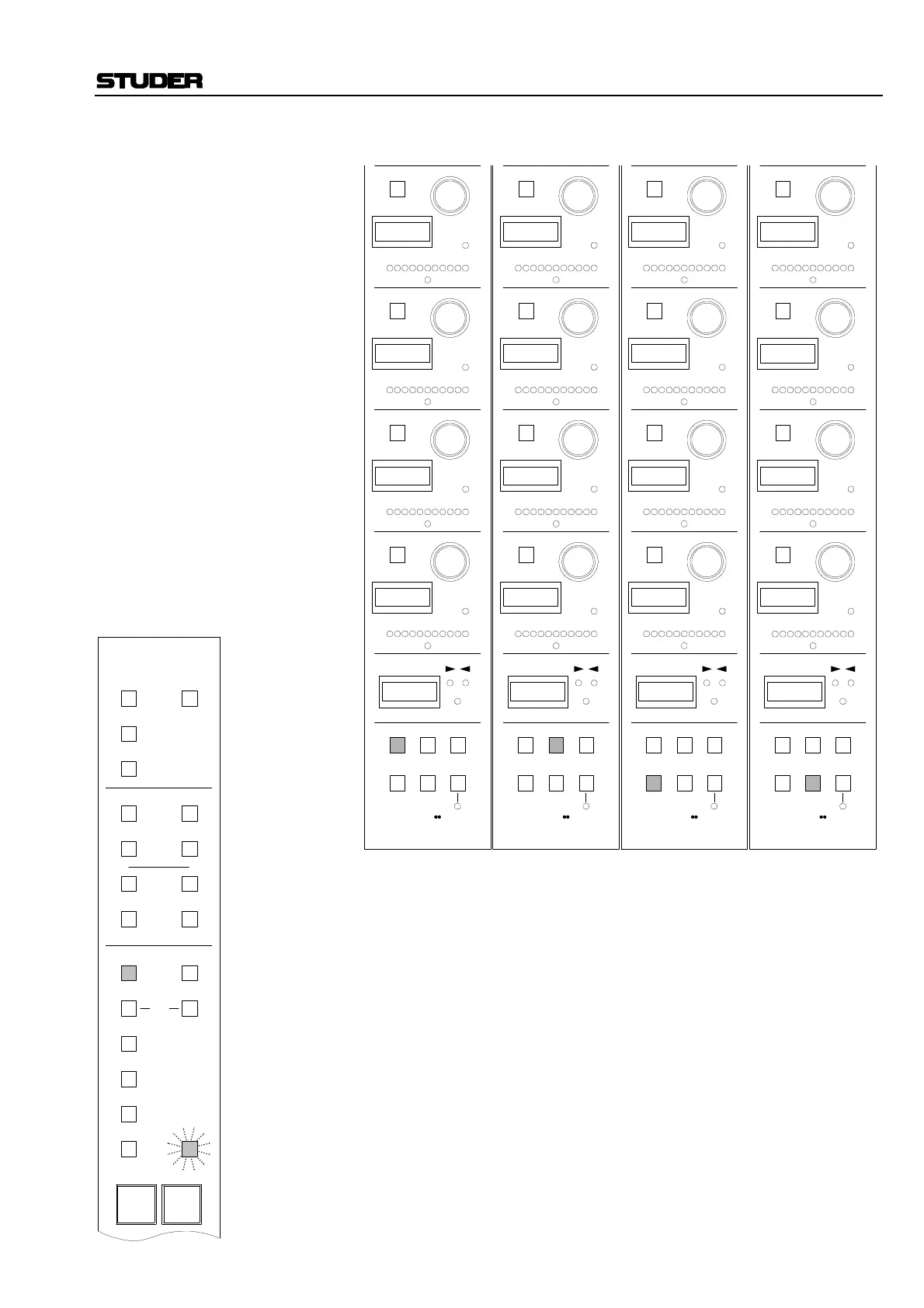 STUDER